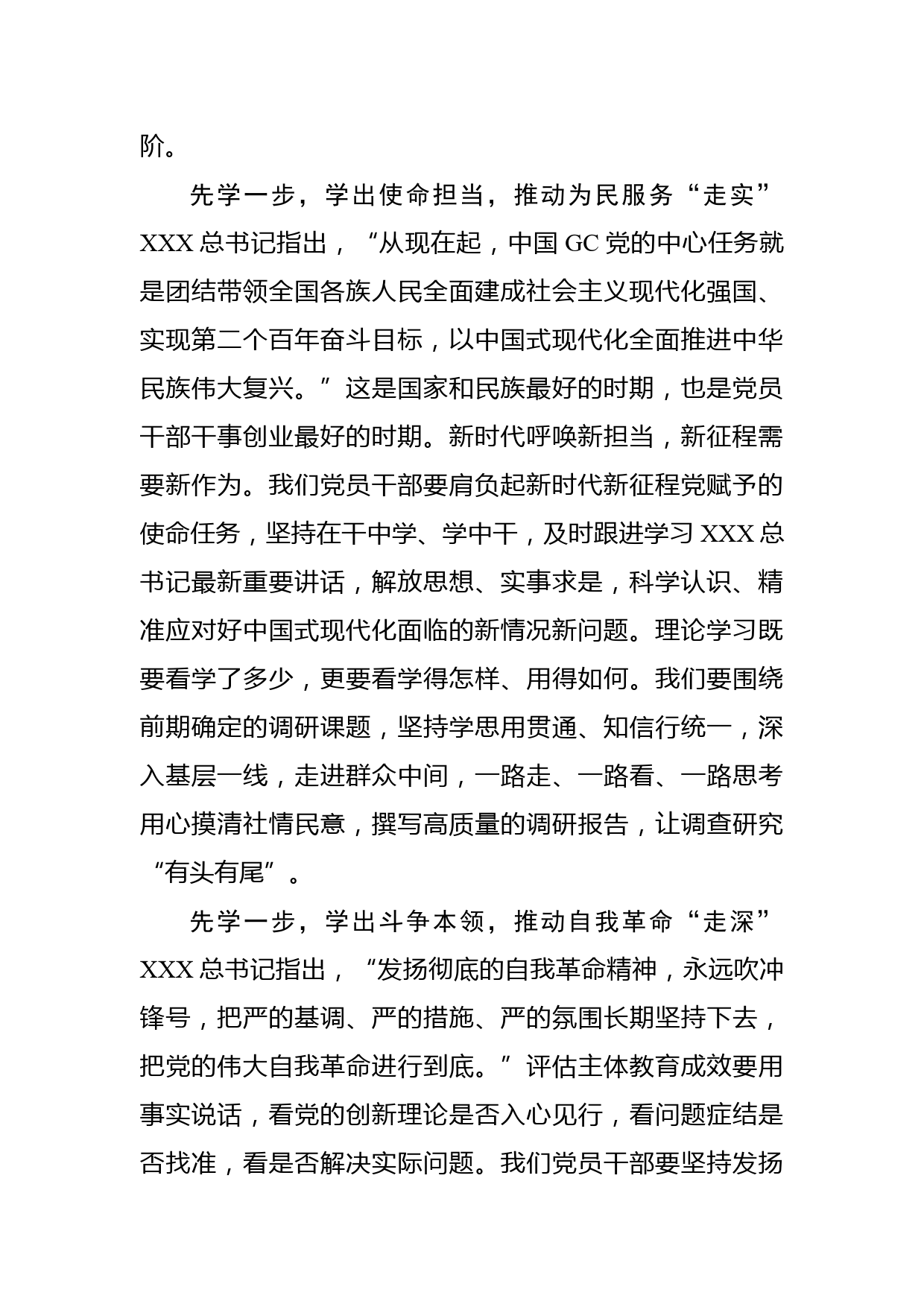 阶。

先学一步，学出使命担当，推动为民服务“走实”XXX总书记指出，“从现在起，中国GC党的中心任务就是团结带领全国各族人民全面建成社会主义现代化强国、实现第二个百年奋斗目标，以中国式现代化全面推进中华民族伟大复兴。”这是国家和民族最好的时期，也是党员干部干事创业最好的时期。新时代呼唤新担当，新征程需要新作为。我们党员干部要肩负起新时代新征程党赋予的使命任务，坚持在干中学、学中干，及时跟进学习XXX总书记最新重要讲话，解放思想、实事求是，科学认识、精准应对好中国式现代化面临的新情况新问题。理论学习既要看学了多少，更要看学得怎样、用得如何。我们要围绕前期确定的调研课题，坚持学思用贯通、知信行统一，深入基层一线，走进群众中间，一路走、一路看、一路思考用心摸清社情民意，撰写高质量的调研报告，让调查研究“有头有尾”。

先学一步，学出斗争本领，推动自我革命“走深”XXX总书记指出，“发扬彻底的自我革命精神，永远吹冲锋号，把严的基调、严的措施、严的氛围长期坚持下去，把党的伟大自我革命进行到底。”评估主体教育成效要用事实说话，看党的创新理论是否入心见行，看问题症结是否找准，看是否解决实际问题。我们党员干部要坚持发扬